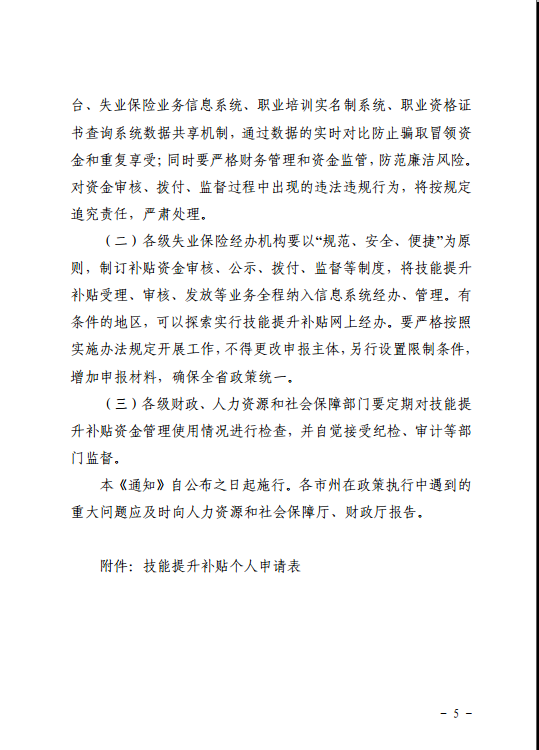 台、失业保险业务信息系统、职业培训实名制系统、职业资格证书查询系统数据共享机制，通过数据的实时对比防止骗取冒领资金和重复享受；同时要严格财务管理和资金监管，防范廉洁风险。对资金审核、拨付、监督过程中出现的违法违规行为，将按规定追究责任，严肃处理。

（二）各级失业保险经办机构要以“规范、安全、便捷”为原则，制订补贴资金审核、公示、拨付、监督等制度，将技能提升补贴受理、审核、发放等业务全程纳入信息系统经办、管理。有条件的地区，可以探索实行技能提升补贴网上经办。要严格按照实施办法规定开展工作，不得更改申报主体，另行设置限制条件，增加申报材料，确保全省政策统一。

（三）各级财政、人力资源和社会保障部门要定期对技能提升补贴资金管理使用情况进行检查，并自觉接受纪检、审计等部门监督。

本《通知》自公布之日起施行。各市州在政策执行中遇到的重大问题应及时向人力资源和社会保障厅、财政厅报告。

附件：技能提升补贴个人申请表

－ 5 －